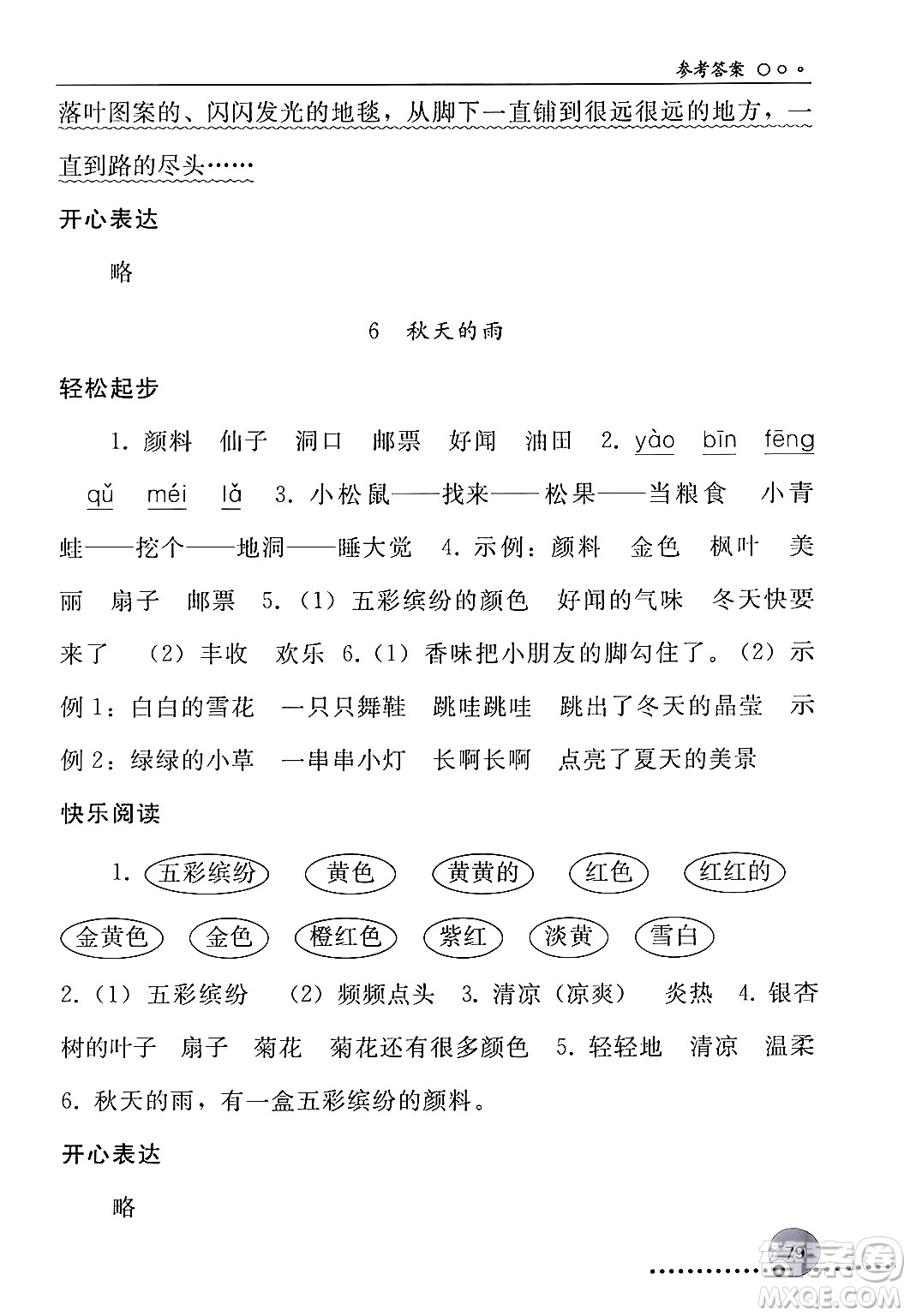 参考答案

落叶图案的、闪闪发光的地毯，从脚下一直铺到很远很远的地方，一直到路的尽头……

开心表达

略

6 秋天的雨

轻松起步

1. 颜料 仙子 洞口 邮票 好闻 油田 2. yào bīn fēng qǔ méi lǎ 3. 小松鼠——找来——松果——当粮食 小青蛙——挖个——地洞——睡大觉 4. 示例：颜料 金色 枫叶 美丽 扇子 邮票 5.（1）五彩缤纷的颜色 好闻的气味 冬天快要来了 （2）丰收 欢乐 6.（1）香味把小朋友的脚勾住了。（2）示例1：白白的雪花 一只只舞鞋 跳哇跳哇 跳出了冬天的晶莹 示例2：绿绿的小草 一串串小灯 长啊长啊 点亮了夏天的美景

快乐阅读

1. 五彩缤纷 黄色 黄黄的 红色 红红的 金黄色 金色 橙红色 紫红 淡黄 雪白

2.（1）五彩缤纷 （2）频频点头 3. 清凉（凉爽） 炎热 4. 银杏树的叶子 扇子 菊花 菊花还有很多颜色 5. 轻轻地 清凉 温柔 6. 秋天的雨，有一盒五彩缤纷的颜料。

开心表达

略

79

MXQE.COM